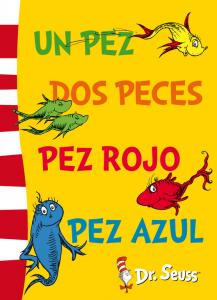 UN PEZ
DOS PECES
PEZ ROJO
PEZ AZUL

Dr. Seuss